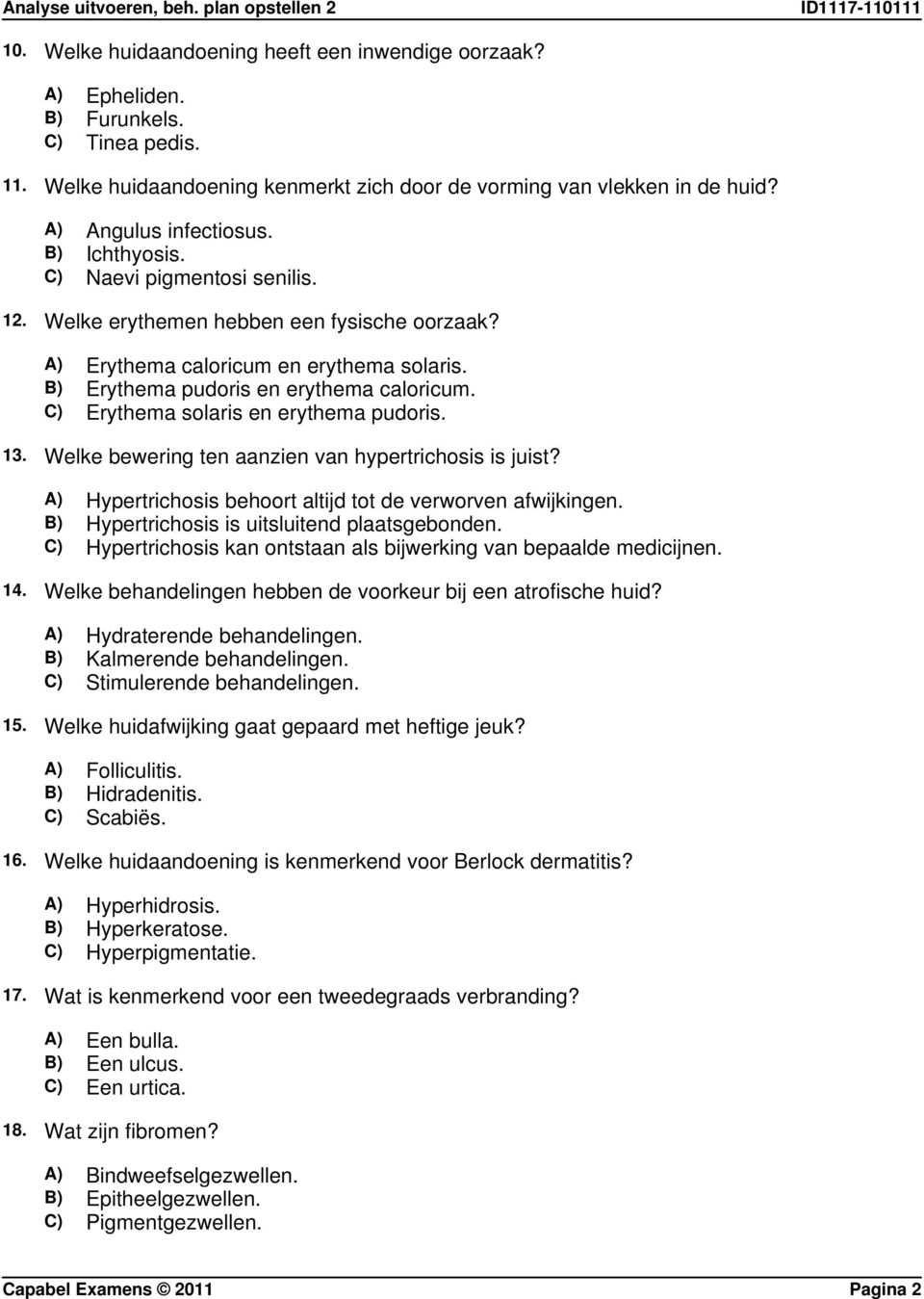 Analyse uitvoeren, beh. plan opstellen 2 ID1117-110111

10. Welke huidaandoening heeft een inwendige oorzaak?

A) Epheliden.
B) Furunkels.
C) Tinea pedis.

11. Welke huidaandoening kenmerkt zich door de vorming van vlekken in de huid?

A) Angulus infectiosus.
B) Ichthyosis.
C) Naevi pigmentosi senilis.

12. Welke erythemen hebben een fysische oorzaak?

A) Erythema caloricum en erythema solaris.
B) Erythema pudoris en erythema caloricum.
C) Erythema solaris en erythema pudoris.

13. Welke bewering ten aanzien van hypertrichosis is juist?

A) Hypertrichosis behoort altijd tot de verworven afwijkingen.
B) Hypertrichosis is uitsluitend plaatsgebonden.
C) Hypertrichosis kan ontstaan als bijwerking van bepaalde medicijnen.

14. Welke behandelingen hebben de voorkeur bij een atrofische huid?

A) Hydraterende behandelingen.
B) Kalmerende behandelingen.
C) Stimulerende behandelingen.

15. Welke huidafwijking gaat gepaard met heftige jeuk?

A) Folliculitis.
B) Hidradenitis.
C) Scabiës.

16. Welke huidaandoening is kenmerkend voor Berlock dermatitis?

A) Hyperhidrosis.
B) Hyperkeratose.
C) Hyperpigmentatie.

17. Wat is kenmerkend voor een tweedegraads verbranding?

A) Een bulla.
B) Een ulcus.
C) Een urtica.

18. Wat zijn fibromen?

A) Bindweefselgezwellen.
B) Epitheelgezwellen.
C) Pigmentgezwellen.

Capabel Examens © 2011 Pagina 2